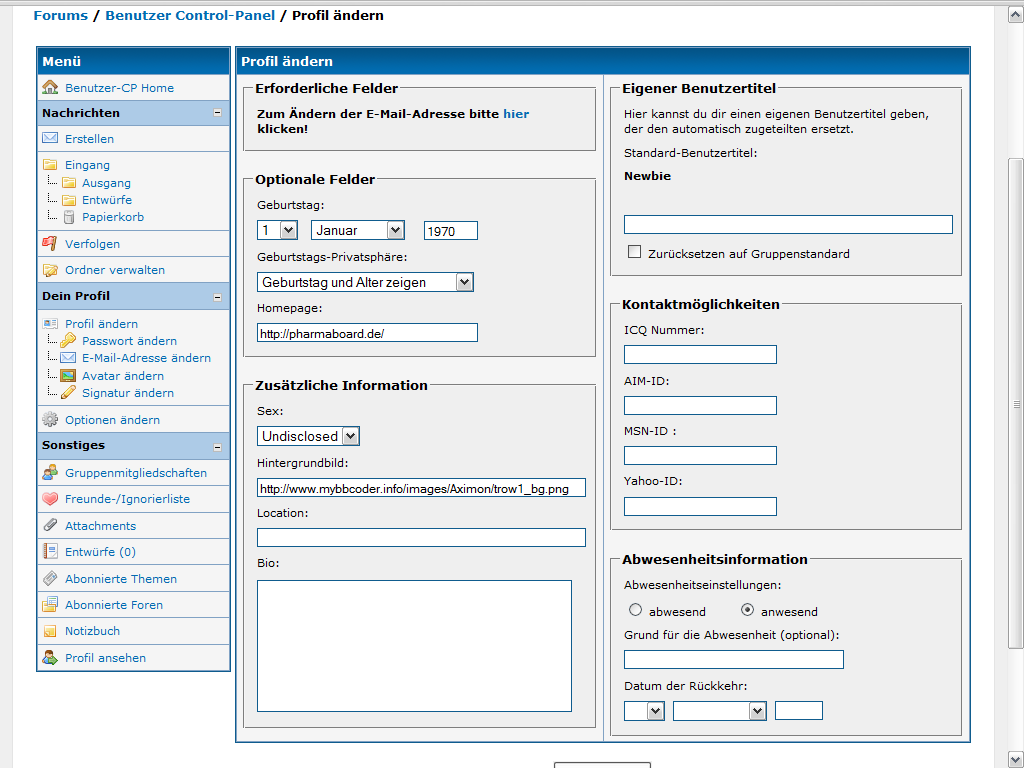 Forums / Benutzer Control-Panel / Profil ändern

Menü
Benutzer-CP Home
Nachrichten
Erstellen
Eingang
Ausgang
Entwürfe
Papierkorb
Verfolgen
Ordner verwalten
Dein Profil
Profil ändern
Passwort ändern
E-Mail-Adresse ändern
Avatar ändern
Signatur ändern
Optionen ändern
Sonstiges
Gruppenmitgliedschaften
Freunde-/Ignorierliste
Attachments
Entwürfe (0)
Abonnierte Themen
Abonnierte Foren
Notizbuch
Profil ansehen

Profil ändern

Erforderliche Felder
Zum Ändern der E-Mail-Adresse bitte hier klicken!

Optionale Felder
Geburtstag:
1 Januar 1970
Geburtstags-Privatsphäre:
Geburtstag und Alter zeigen
Homepage:
http://pharmaboard.de/

Zusätzliche Information
Sex:
Undisclosed
Hintergrundbild:
http://www.mybbcoder.info/images/Aximon/trow1_bg.png
Location:
Bio:

Eigener Benutzertitel
Hier kannst du dir einen eigenen Benutzertitel geben, der den automatisch zugeteilten ersetzt.
Standard-Benutzertitel:
Newbie
Zurücksetzen auf Gruppenstandard

Kontaktmöglichkeiten
ICQ Nummer:
AIM-ID:
MSN-ID :
Yahoo-ID:

Abwesenheitsinformation
Abwesenheitseinstellungen:
abwesend anwesend
Grund für die Abwesenheit (optional):
Datum der Rückkehr: